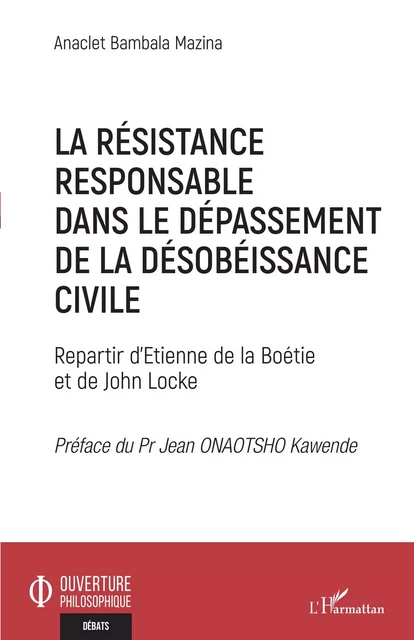 Anaclet Bambala Mazina

LA RÉSISTANCE RESPONSABLE DANS LE DÉPASSEMENT DE LA DÉSOBÉISSANCE CIVILE

Repartir d'Etienne de la Boétie et de John Locke

Préface du Pr Jean ONAOTSHO Kawende

OUVERTURE PHILOSOPHIQUE

DÉBATS

L'Harmattan